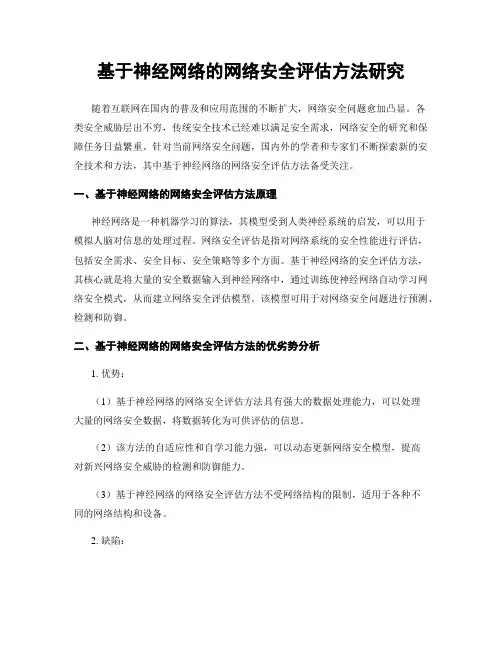 基于神经网络的网络安全评估方法研究

随着互联网在国内的普及和应用范围的不断扩大，网络安全问题愈加凸显。各类安全威胁层出不穷，传统安全技术已经难以满足安全需求，网络安全的研究和保障任务日益繁重。针对当前网络安全问题，国内外的学者和专家们不断探索新的安全技术和方法，其中基于神经网络的网络安全评估方法备受关注。

一、基于神经网络的网络安全评估方法原理

神经网络是一种机器学习的算法，其模型受到人类神经系统的启发，可以用于模拟人脑对信息的处理过程。网络安全评估是指对网络系统的安全性能进行评估，包括安全需求、安全目标、安全策略等多个方面。基于神经网络的安全评估方法，其核心就是将大量的安全数据输入到神经网络中，通过训练使神经网络自动学习网络安全模式，从而建立网络安全评估模型。该模型可用于对网络安全问题进行预测、检测和防御。

二、基于神经网络的网络安全评估方法的优劣势分析

1. 优势：

（1）基于神经网络的网络安全评估方法具有强大的数据处理能力，可以处理大量的网络安全数据，将数据转化为可供评估的信息。

（2）该方法的自适应性和自学习能力强，可以动态更新网络安全模型，提高对新兴网络安全威胁的检测和防御能力。

（3）基于神经网络的网络安全评估方法不受网络结构的限制，适用于各种不同的网络结构和设备。

2. 缺陷：